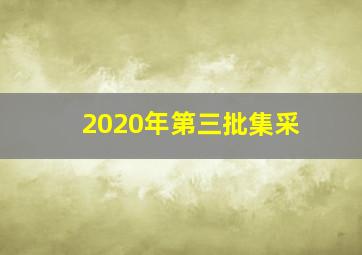 2020年第三批集采